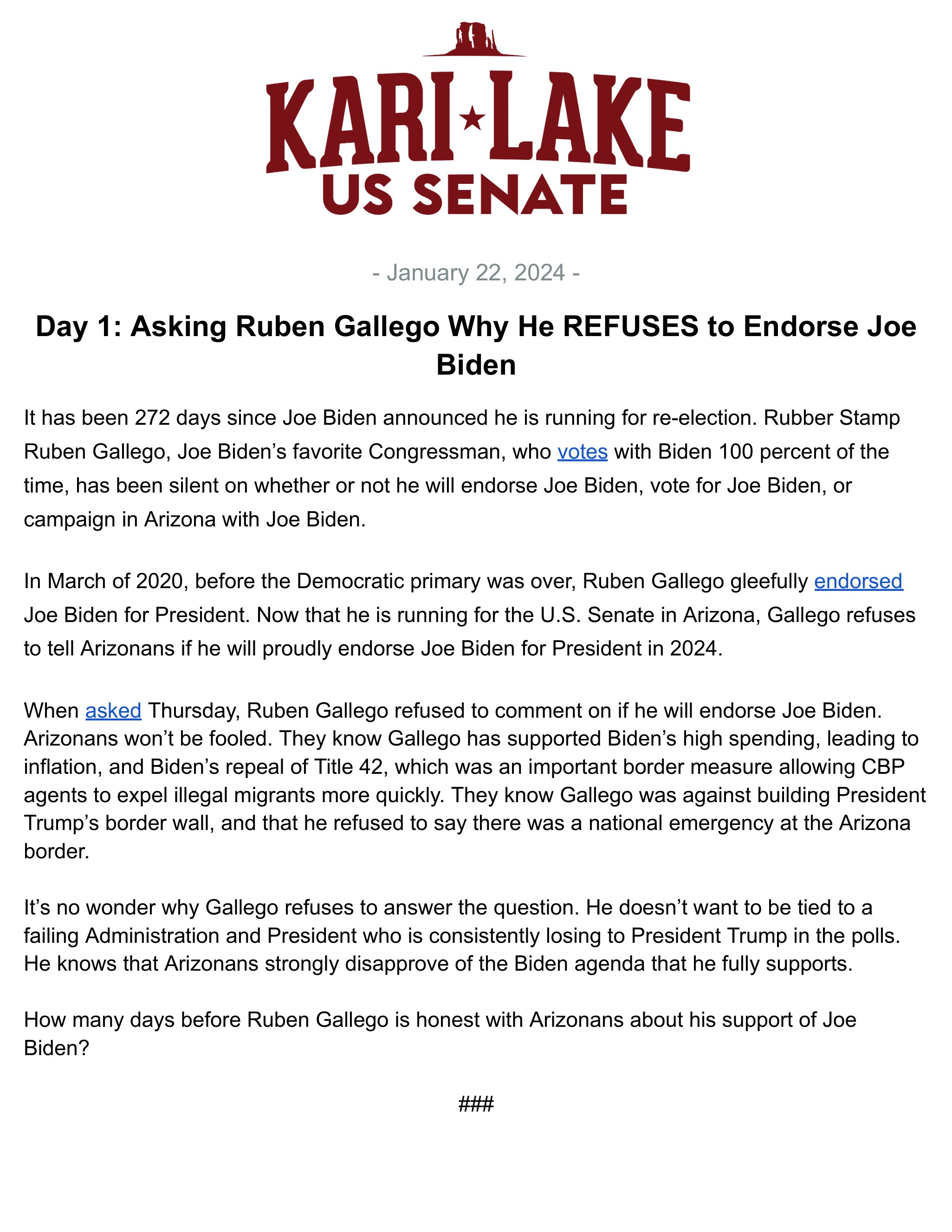 KARI★LAKE
US SENATE

- January 22, 2024 -

Day 1: Asking Ruben Gallego Why He REFUSES to Endorse Joe Biden

It has been 272 days since Joe Biden announced he is running for re-election. Rubber Stamp Ruben Gallego, Joe Biden's favorite Congressman, who votes with Biden 100 percent of the time, has been silent on whether or not he will endorse Joe Biden, vote for Joe Biden, or campaign in Arizona with Joe Biden.

In March of 2020, before the Democratic primary was over, Ruben Gallego gleefully endorsed Joe Biden for President. Now that he is running for the U.S. Senate in Arizona, Gallego refuses to tell Arizonans if he will proudly endorse Joe Biden for President in 2024.

When asked Thursday, Ruben Gallego refused to comment on if he will endorse Joe Biden. Arizonans won't be fooled. They know Gallego has supported Biden's high spending, leading to inflation, and Biden's repeal of Title 42, which was an important border measure allowing CBP agents to expel illegal migrants more quickly. They know Gallego was against building President Trump's border wall, and that he refused to say there was a national emergency at the Arizona border.

It's no wonder why Gallego refuses to answer the question. He doesn't want to be tied to a failing Administration and President who is consistently losing to President Trump in the polls. He knows that Arizonans strongly disapprove of the Biden agenda that he fully supports.

How many days before Ruben Gallego is honest with Arizonans about his support of Joe Biden?

###